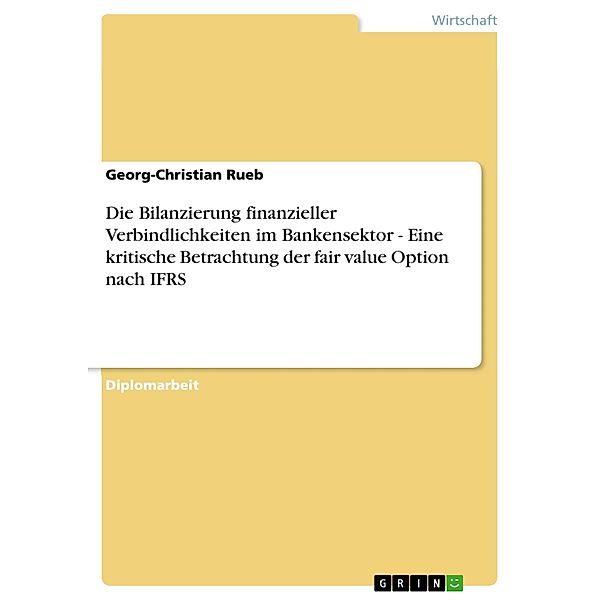 Wirtschaft

Georg-Christian Rueb

Die Bilanzierung finanzieller Verbindlichkeiten im Bankensektor - Eine kritische Betrachtung der fair value Option nach IFRS

Diplomarbeit

GRIN